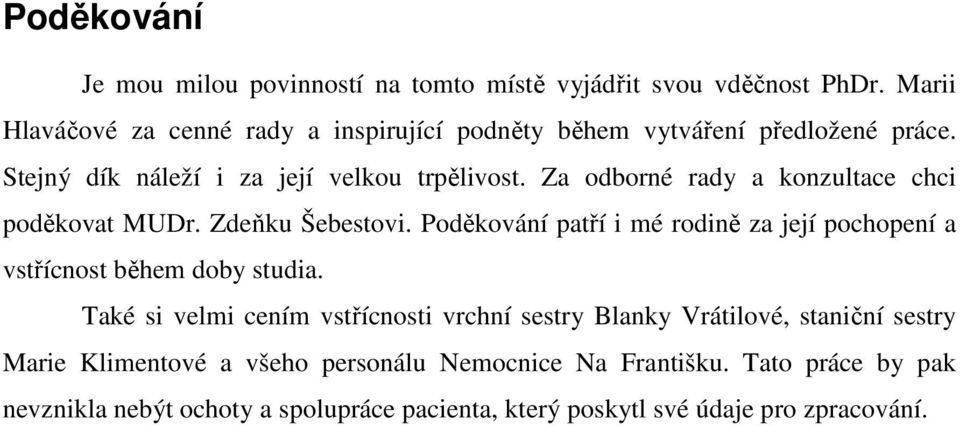 Poděkování

Je mou milou povinností na tomto místě vyjádřit svou vděčnost PhDr. Marii Hlaváčové za cenné rady a inspirující podněty během vytváření předložené práce. Stejný dík náleží i za její velkou trpělivost. Za odborné rady a konzultace chci poděkovat MUDr. Zdeňku Šebestovi. Poděkování patří i mé rodině za její pochopení a vstřícnost během doby studia.

Také si velmi cením vstřícnosti vrchní sestry Blanky Vrátilové, staniční sestry Marie Klimentové a všeho personálu Nemocnice Na Františku. Tato práce by pak nevznikla nebýt ochoty a spolupráce pacienta, který poskytl své údaje pro zpracování.